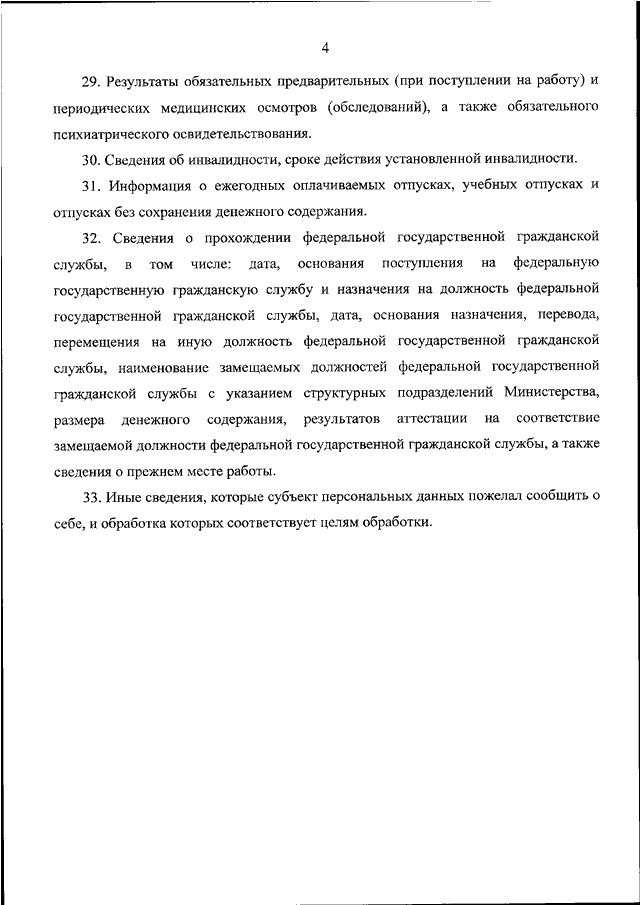 4

29. Результаты обязательных предварительных (при поступлении на работу) и периодических медицинских осмотров (обследований), а также обязательного психиатрического освидетельствования.

30. Сведения об инвалидности, сроке действия установленной инвалидности.

31. Информация о ежегодных оплачиваемых отпусках, учебных отпусках и отпусках без сохранения денежного содержания.

32. Сведения о прохождении федеральной государственной гражданской службы, в том числе: дата, основания поступления на федеральную государственную гражданскую службу и назначения на должность федеральной государственной гражданской службы, дата, основания назначения, перевода, перемещения на иную должность федеральной государственной гражданской службы, наименование замещаемых должностей федеральной государственной гражданской службы с указанием структурных подразделений Министерства, размера денежного содержания, результатов аттестации на соответствие замещаемой должности федеральной государственной гражданской службы, а также сведения о прежнем месте работы.

33. Иные сведения, которые субъект персональных данных пожелал сообщить о себе, и обработка которых соответствует целям обработки.